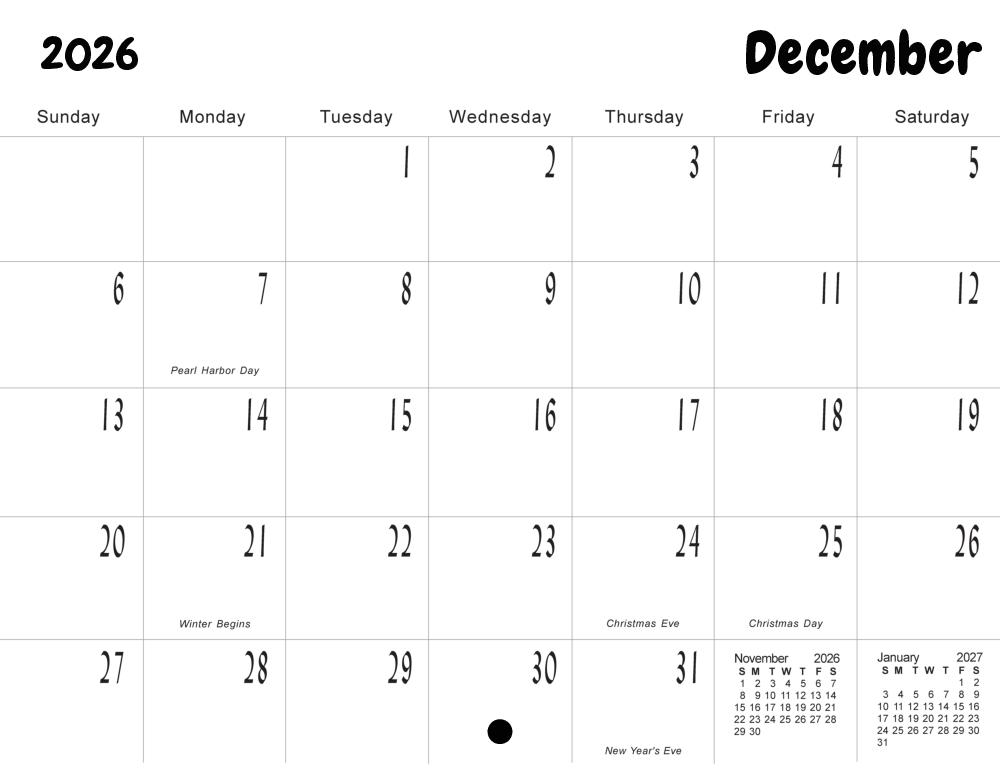 2026 December

| Sunday | Monday | Tuesday | Wednesday | Thursday | Friday | Saturday |
|---|---|---|---|---|---|---|
| | | 1 | 2 | 3 | 4 | 5 |
| 6 | 7 Pearl Harbor Day | 8 | 9 | 10 | 11 | 12 |
| 13 | 14 | 15 | 16 | 17 | 18 | 19 |
| 20 | 21 Winter Begins | 22 | 23 | 24 Christmas Eve | 25 Christmas Day | 26 |
| 27 | 28 | 29 | 30 | 31 New Year's Eve | | |

November 2026

| S | M | T | W | T | F | S |
|---|---|---|---|---|---|---|
| 1 | 2 | 3 | 4 | 5 | 6 | 7 |
| 8 | 9 | 10 | 11 | 12 | 13 | 14 |
| 15 | 16 | 17 | 18 | 19 | 20 | 21 |
| 22 | 23 | 24 | 25 | 26 | 27 | 28 |
| 29 | 30 | | | | | |

January 2027

| S | M | T | W | T | F | S |
|---|---|---|---|---|---|---|
| | | | | | 1 | 2 |
| 3 | 4 | 5 | 6 | 7 | 8 | 9 |
| 10 | 11 | 12 | 13 | 14 | 15 | 16 |
| 17 | 18 | 19 | 20 | 21 | 22 | 23 |
| 24 | 25 | 26 | 27 | 28 | 29 | 30 |
| 31 | | | | | | |